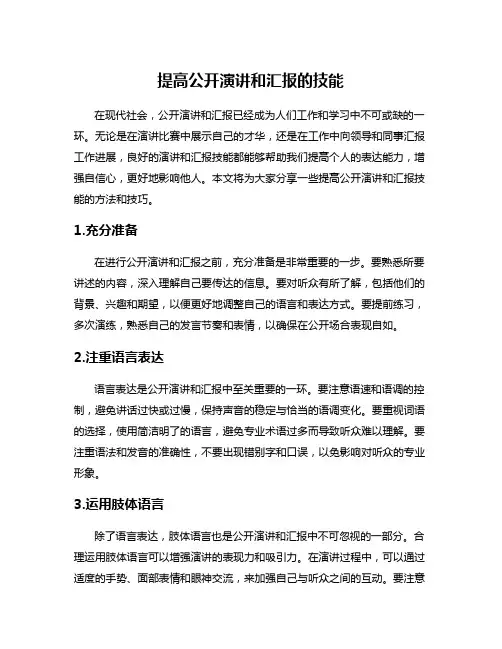 提高公开演讲和汇报的技能

在现代社会，公开演讲和汇报已经成为人们工作和学习中不可或缺的一环。无论是在演讲比赛中展示自己的才华，还是在工作中向领导和同事汇报工作进展，良好的演讲和汇报技能都能够帮助我们提高个人的表达能力，增强自信心，更好地影响他人。本文将为大家分享一些提高公开演讲和汇报技能的方法和技巧。

1.充分准备

在进行公开演讲和汇报之前，充分准备是非常重要的一步。要熟悉所要讲述的内容，深入理解自己要传达的信息。要对听众有所了解，包括他们的背景、兴趣和期望，以便更好地调整自己的语言和表达方式。要提前练习，多次演练，熟悉自己的发言节奏和表情，以确保在公开场合表现自如。

2.注重语言表达

语言表达是公开演讲和汇报中至关重要的一环。要注意语速和语调的控制，避免讲话过快或过慢，保持声音的稳定与恰当的语调变化。要重视词语的选择，使用简洁明了的语言，避免专业术语过多而导致听众难以理解。要注重语法和发音的准确性，不要出现错别字和口误，以免影响对听众的专业形象。

3.运用肢体语言

除了语言表达，肢体语言也是公开演讲和汇报中不可忽视的一部分。合理运用肢体语言可以增强演讲的表现力和吸引力。在演讲过程中，可以通过适度的手势、面部表情和眼神交流，来加强自己与听众之间的互动。要注意